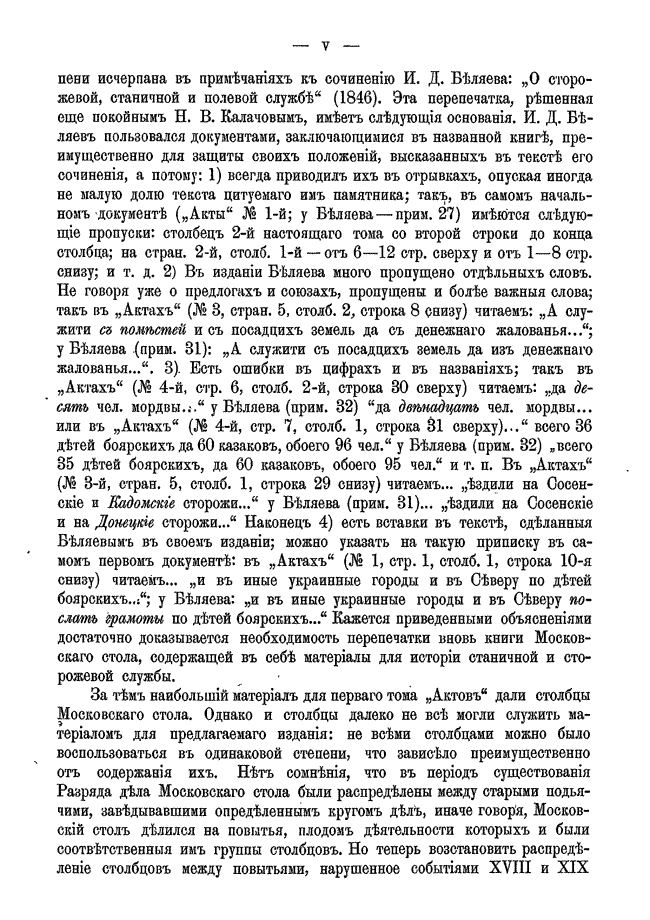 — V —

пени исчерпана въ примѣчаніяхъ къ сочиненію И. Д. Бѣляева: „О сторожевой, станичной и полевой службѣ“ (1846). Эта перепечатка, рѣшенная еще покойнымъ Н. В. Калачовымъ, имѣетъ слѣдующія основанія. И. Д. Бѣляевъ пользовался документами, заключающимися въ названной книгѣ, преимущественно для защиты своихъ положеній, высказанныхъ въ текстѣ его сочиненія, а потому: 1) всегда приводилъ ихъ въ отрывкахъ, опуская иногда не малую долю текста цитуемаго имъ памятника; такъ, въ самомъ начальномъ документѣ („Акты“ № 1-й; у Бѣляева — прим. 27) имѣются слѣдующіе пропуски: столбецъ 2-й настоящаго тома со второй строки до конца столбца; на стран. 2-й, столб. 1-й — отъ 6—12 стр. сверху и отъ 1—8 стр. снизу; и т. д. 2) Въ изданіи Бѣляева много пропущено отдѣльныхъ словъ. Не говоря уже о предлогахъ и союзахъ, пропущены и болѣе важныя слова; такъ въ „Актахъ“ (№ 3, стран. 5, столб. 2, строка 8 снизу) читаемъ: „А служити съ помѣстей и съ посадцихъ земель да съ денежнаго жалованья...“; у Бѣляева (прим. 31): „А служити съ посадцихъ земель да изъ денежнаго жалованья...“. 3) Есть ошибки въ цифрахъ и въ названіяхъ; такъ въ „Актахъ“ (№ 4-й, стр. 6, столб. 2-й, строка 30 сверху) читаемъ: „да десять чел. мордвы...“ у Бѣляева (прим. 32) „да двѣнадцать чел. мордвы... или въ „Актахъ“ (№ 4-й, стр. 7, столб. 1, строка 31 сверху)...“ всего 36 дѣтей боярскихъ да 60 казаковъ, обоего 96 чел.“ у Бѣляева (прим. 32) „всего 35 дѣтей боярскихъ, да 60 казаковъ, обоего 95 чел.“ и т. п. Въ „Актахъ“ (№ 3-й, стран. 5, столб. 1, строка 29 снизу) читаемъ... „ѣздили на Сосенскіе и Кадомскіе сторожи...“ у Бѣляева (прим. 31)... „ѣздили на Сосенскіе и на Донецкіе сторожи...“ Наконецъ 4) есть вставки въ текстѣ, сдѣланныя Бѣляевымъ въ своемъ изданіи; можно указать на такую приписку въ самомъ первомъ документѣ: въ „Актахъ“ (№ 1, стр. 1, столб. 1, строка 10-я снизу) читаемъ... „и въ иные украинные городы и въ Сѣверу по дѣтей боярскихъ...“; у Бѣляева: „и въ иные украинные городы и въ Сѣверу послать грамоты по дѣтей боярскихъ...“ Кажется приведенными объясненіями достаточно доказывается необходимость перепечатки вновь книги Московскаго стола, содержащей въ себѣ матеріалы для исторіи станичной и сторожевой службы.

За тѣмъ наибольшій матеріалъ для перваго тома „Актовъ“ дали столбцы Московскаго стола. Однако и столбцы далеко не всѣ могли служить матеріаломъ для предлагаемаго изданія: не всѣми столбцами можно было воспользоваться въ одинаковой степени, что зависѣло преимущественно отъ содержанія ихъ. Нѣтъ сомнѣнія, что въ періодъ существованія Разряда дѣла Московскаго стола были распредѣлены между старыми подьячими, завѣдывавшими опредѣленнымъ кругомъ дѣлъ, иначе говоря, Московскій столъ дѣлился на повытья, плодомъ дѣятельности которыхъ и были соотвѣтственныя имъ группы столбцовъ. Но теперь возстановить распредѣленіе столбцовъ между повытьями, нарушенное событіями XVIII и XIX